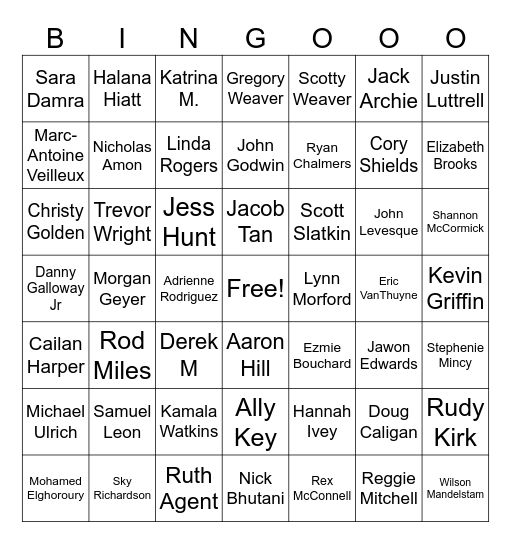 | B | I | N | G | O | O | O |
|---|---|---|---|---|---|---|
| Sara Damra | Halana Hiatt | Katrina M. | Gregory Weaver | Scotty Weaver | Jack Archie | Justin Luttrell |
| Marc-Antoine Veilleux | Nicholas Amon | Linda Rogers | John Godwin | Ryan Chalmers | Cory Shields | Elizabeth Brooks |
| Christy Golden | Trevor Wright | Jess Hunt | Jacob Tan | Scott Slatkin | John Levesque | Shannon McCormick |
| Danny Galloway Jr | Morgan Geyer | Adrienne Rodriguez | Free! | Lynn Morford | Eric VanThuyne | Kevin Griffin |
| Cailan Harper | Rod Miles | Derek M | Aaron Hill | Ezmie Bouchard | Jawon Edwards | Stephenie Mincy |
| Michael Ulrich | Samuel Leon | Kamala Watkins | Ally Key | Hannah Ivey | Doug Caligan | Rudy Kirk |
| Mohamed Elghoroury | Sky Richardson | Ruth Agent | Nick Bhutani | Rex McConnell | Reggie Mitchell | Wilson Mandelstam |